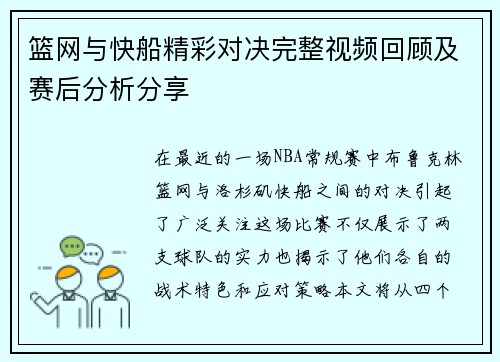 篮网与快船精彩对决完整视频回顾及赛后分析分享

在最近的一场NBA常规赛中布鲁克林篮网与洛杉矶快船之间的对决引起了广泛关注这场比赛不仅展示了两支球队的实力也揭示了他们各自的战术特色和应对策略本文将从四个